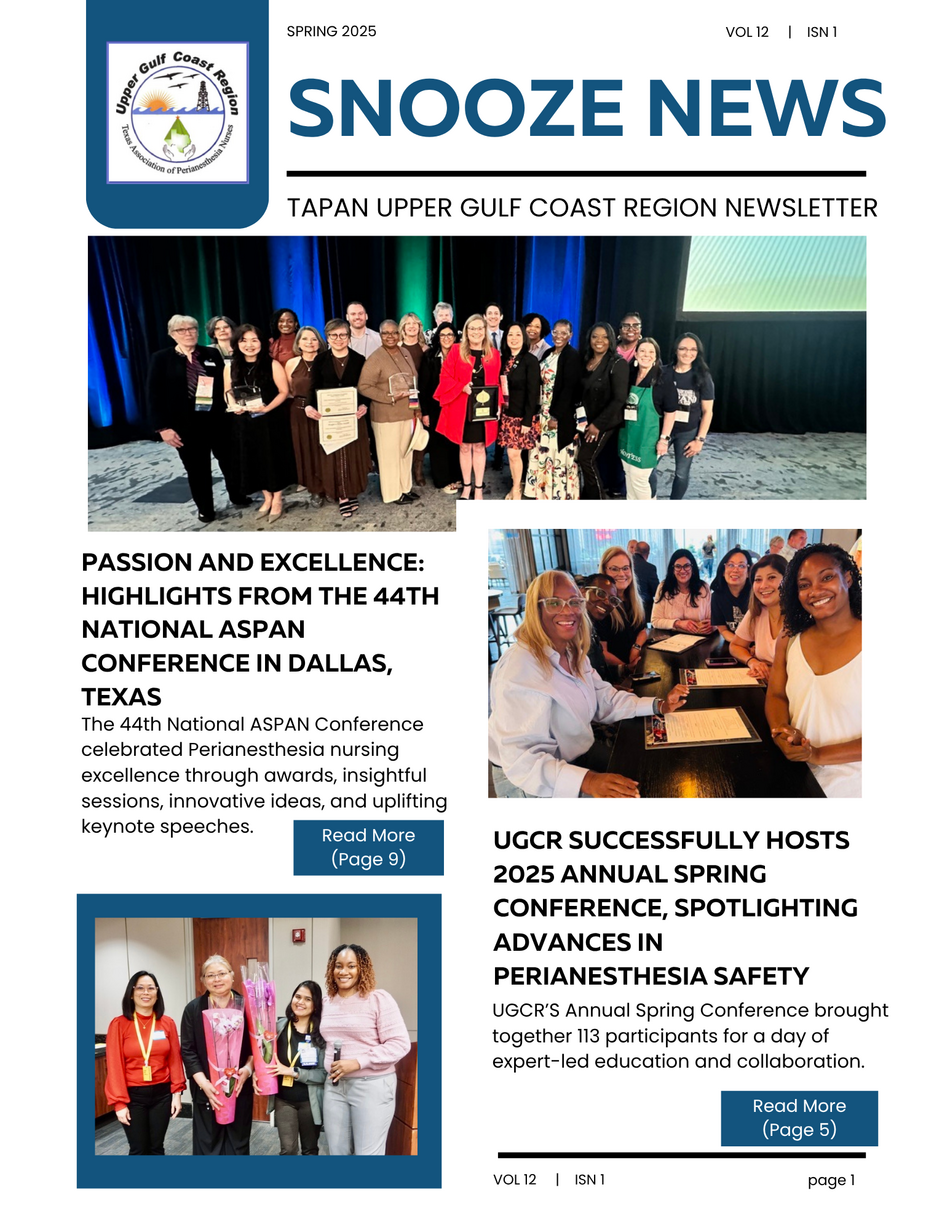 Upper Gulf Coast Region
Texas Association of Perianesthesia Nurses

SPRING 2025

VOL 12 | ISN 1

SNOOZE NEWS

TAPAN UPPER GULF COAST REGION NEWSLETTER

PASSION AND EXCELLENCE: HIGHLIGHTS FROM THE 44TH NATIONAL ASPAN CONFERENCE IN DALLAS, TEXAS

The 44th National ASPAN Conference celebrated Perianesthesia nursing excellence through awards, insightful sessions, innovative ideas, and uplifting keynote speeches.

Read More (Page 9)

UGCR SUCCESSFULLY HOSTS 2025 ANNUAL SPRING CONFERENCE, SPOTLIGHTING ADVANCES IN PERIANESTHESIA SAFETY

UGCR'S Annual Spring Conference brought together 113 participants for a day of expert-led education and collaboration.

Read More (Page 5)

VOL 12 | ISN 1

page 1